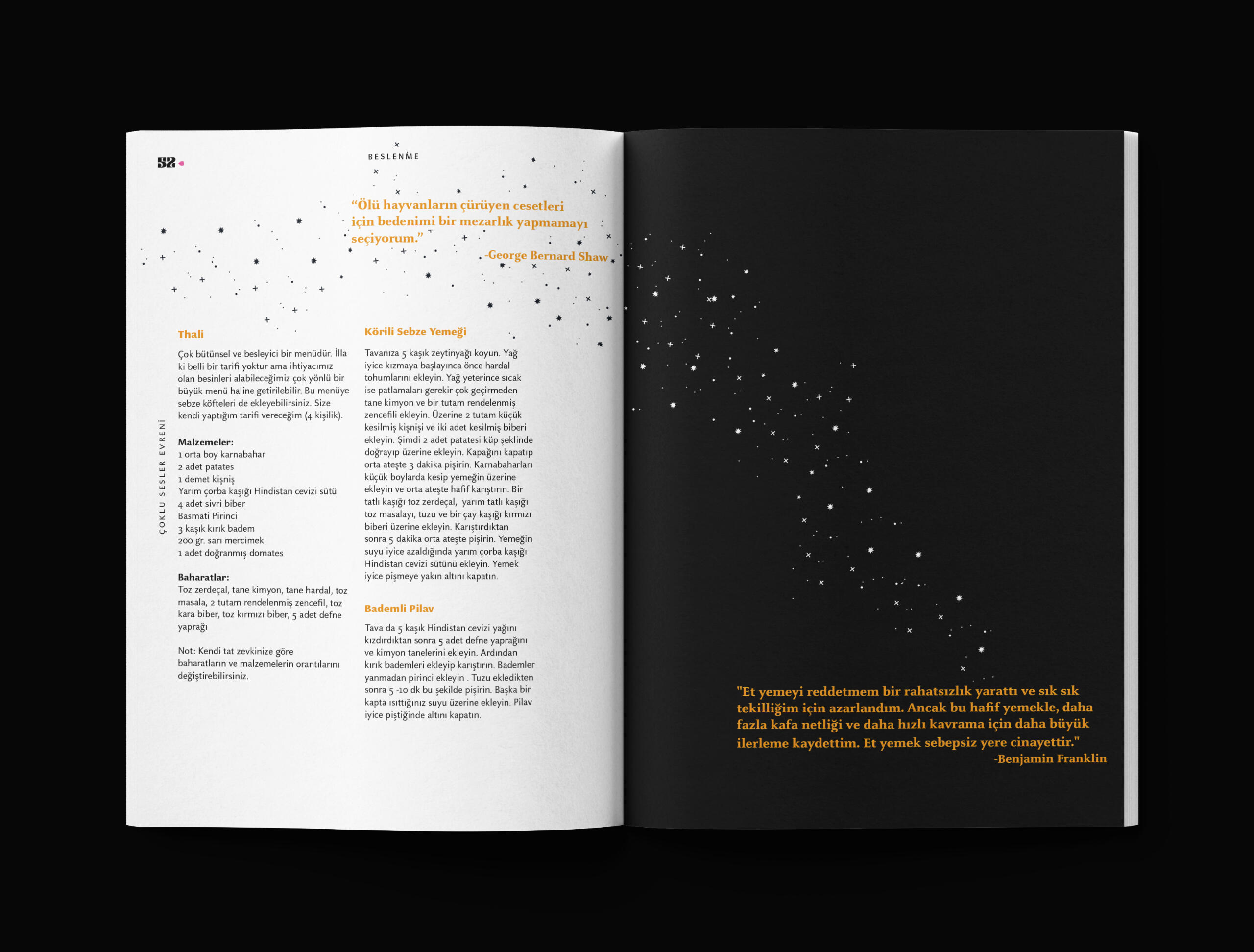 52

BESLENME

"Ölü hayvanların çürüyen cesetleri için bedenimi bir mezarlık yapmamayı seçiyorum."

-George Bernard Shaw

ÇOKLU SESLER EVRENİ

Thali

Çok bütünsel ve besleyici bir menüdür. İlla ki belli bir tarifi yoktur ama ihtiyacımız olan besinleri alabileceğimiz çok yönlü bir büyük menü haline getirilebilir. Bu menüye sebze köfteleri de ekleyebilirsiniz. Size kendi yaptığım tarifi vereceğim (4 kişilik).

Malzemeler:
1 orta boy karnabahar
2 adet patates
1 demet kişniş
Yarım çorba kaşığı Hindistan cevizi sütü
4 adet sivri biber
Basmati Pirinci
3 kaşık kırık badem
200 gr. sarı mercimek
1 adet doğranmış domates

Baharatlar:
Toz zerdeçal, tane kimyon, tane hardal, toz masala, 2 tutam rendelenmiş zencefil, toz kara biber, toz kırmızı biber, 5 adet defne yaprağı

Not: Kendi tat zevkinize göre baharatların ve malzemelerin orantılarını değiştirebilirsiniz.

Körili Sebze Yemeği

Tavanıza 5 kaşık zeytinyağı koyun. Yağ iyice kızmaya başlayınca önce hardal tohumlarını ekleyin. Yağ yeterince sıcak ise patlamaları gerekir çok geçirmeden tane kimyon ve bir tutam rendelenmiş zencefili ekleyin. Üzerine 2 tutam küçük kesilmiş kişnişi ve iki adet kesilmiş biberi ekleyin. Şimdi 2 adet patatesi küp şeklinde doğrayıp üzerine ekleyin. Kapağını kapatıp orta ateşte 3 dakika pişirin. Karnabaharları küçük boylarda kesip yemeğin üzerine ekleyin ve orta ateşte hafif karıştırın. Bir tatlı kaşığı toz zerdeçal, yarım tatlı kaşığı toz masalayı, tuzu ve bir çay kaşığı kırmızı biberi üzerine ekleyin. Karıştırdıktan sonra 5 dakika orta ateşte pişirin. Yemeğin suyu iyice azaldığında yarım çorba kaşığı Hindistan cevizi sütünü ekleyin. Yemek iyice pişmeye yakın altını kapatın.

Bademli Pilav

Tava da 5 kaşık Hindistan cevizi yağını kızdırdıktan sonra 5 adet defne yaprağını ve kimyon tanelerini ekleyin. Ardından kırık bademleri ekleyip karıştırın. Bademler yanmadan pirinci ekleyin . Tuzu ekledikten sonra 5 -10 dk bu şekilde pişirin. Başka bir kapta ısıttığınız suyu üzerine ekleyin. Pilav iyice piştiğinde altını kapatın.

"Et yemeyi reddetmem bir rahatsızlık yarattı ve sık sık tekilliğim için azarlandım. Ancak bu hafif yemekle, daha fazla kafa netliği ve daha hızlı kavrama için daha büyük ilerleme kaydettim. Et yemek sebepsiz yere cinayettir."
-Benjamin Franklin